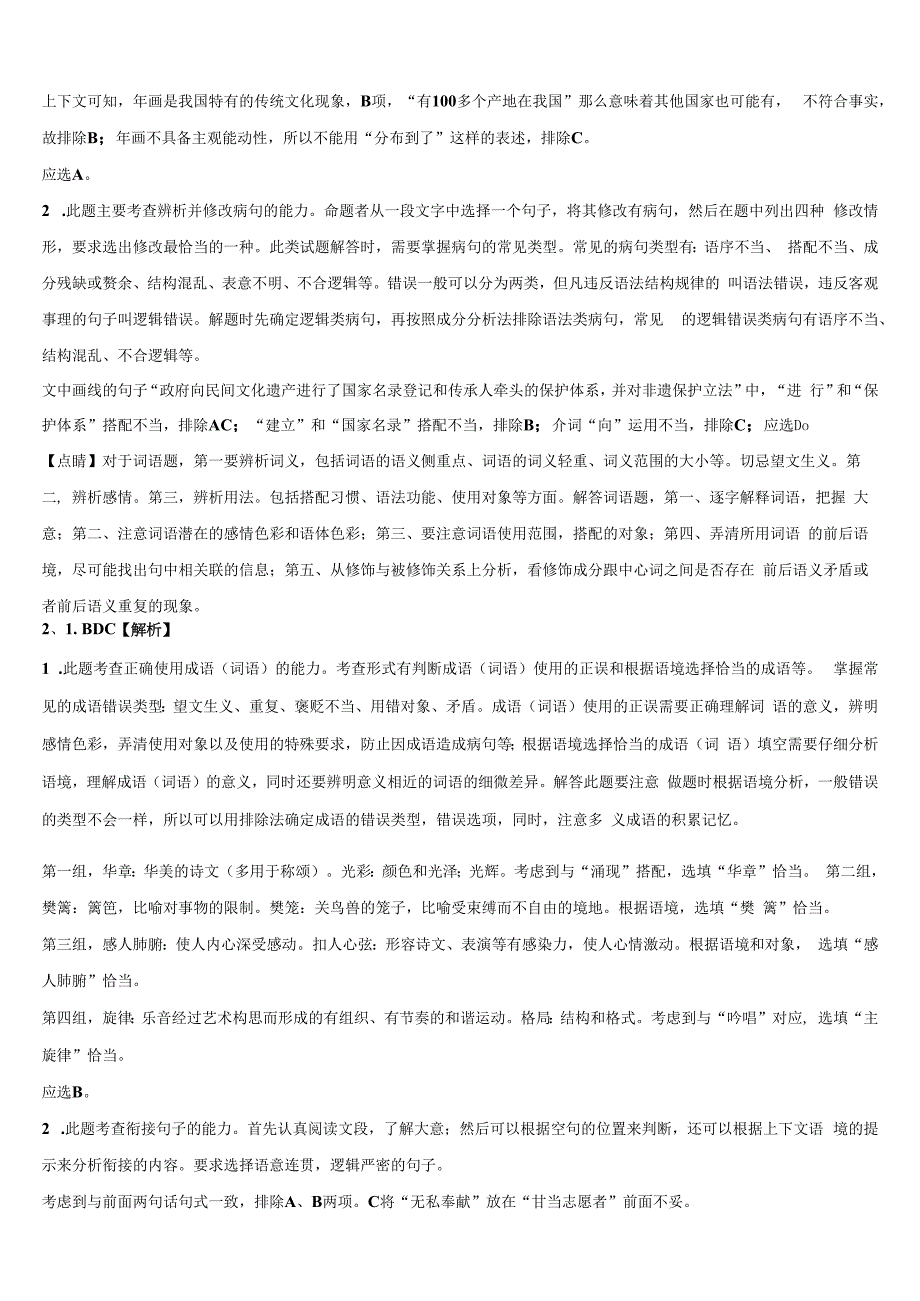 上下文可知，年画是我国特有的传统文化现象，B项，“有100多个产地在我国”那么意味着其他国家也可能有， 不符合事实，故排除B；年画不具备主观能动性，所以不能用“分布到了”这样的表述，排除C。

应选A。

2 .此题主要考查辨析并修改病句的能力。命题者从一段文字中选择一个句子，将其修改有病句，然后在题中列出四种 修改情形，要求选出修改最恰当的一种。此类试题解答时，需要掌握病句的常见类型。常见的病句类型有：语序不当、 搭配不当、成分残缺或赘余、结构混乱、表意不明、不合逻辑等。错误一般可以分为两类，但凡违反语法结构规律的 叫语法错误，违反客观事理的句子叫逻辑错误。解题时先确定逻辑类病句，再按照成分分析法排除语法类病句，常见 的逻辑错误类病句有语序不当、结构混乱、不合逻辑等。

文中画线的句子“政府向民间文化遗产进行了国家名录登记和传承人牵头的保护体系，并对非遗保护立法”中，“进 行”和“保护体系”搭配不当，排除AC；“建立”和“国家名录”搭配不当，排除B；介词“向”运用不当，排除C；应选Do

【点睛】对于词语题，第一要辨析词义，包括词语的语义侧重点、词语的词义轻重、词义范围的大小等。切忌望文生义。第二，辨析感情。第三，辨析用法。包括搭配习惯、语法功能、使用对象等方面。解答词语题，第一、逐字解释词语，把握 大意；第二、注意词语潜在的感情色彩和语体色彩；第三、要注意词语使用范围，搭配的对象；第四、弄清所用词语 的前后语境，尽可能找出句中相关联的信息；第五、从修饰与被修饰关系上分析，看修饰成分跟中心词之间是否存在 前后语义矛盾或者前后语义重复的现象。

2、1. BDC【解析】

1 .此题考查正确使用成语（词语）的能力。考查形式有判断成语（词语）使用的正误和根据语境选择恰当的成语等。 掌握常见的成语错误类型：望文生义、重复、褒贬不当、用错对象、矛盾。成语（词语）使用的正误需要正确理解词 语的意义，辨明感情色彩，弄清使用对象以及使用的特殊要求，防止因成语造成病句等；根据语境选择恰当的成语（词 语）填空需要仔细分析语境，理解成语（词语）的意义，同时还要辨明意义相近的词语的细微差异。解答此题要注意 做题时根据语境分析，一般错误的类型不会一样，所以可以用排除法确定成语的错误类型，错误选项，同时，注意多 义成语的积累记忆。

第一组，华章：华美的诗文（多用于称颂）。光彩：颜色和光泽；光辉。考虑到与“涌现”搭配，选填“华章”恰当。 第二组，樊篱：篱笆，比喻对事物的限制。樊笼：关鸟兽的笼子，比喻受束缚而不自由的境地。根据语境，选填“樊 篱”恰当。

第三组，感人肺腑：使人内心深受感动。扣人心弦：形容诗文、表演等有感染力，使人心情激动。根据语境和对象， 选填“感人肺腑”恰当。

第四组，旋律：乐音经过艺术构思而形成的有组织、有节奏的和谐运动。格局：结构和格式。考虑到与“吟唱”对应，选填“主旋律”恰当。

应选B。

2 .此题考查衔接句子的能力。首先认真阅读文段，了解大意；然后可以根据空句的位置来判断，还可以根据上下文语 境的提示来分析衔接的内容。要求选择语意连贯，逻辑严密的句子。

考虑到与前面两句话句式一致，排除A、B两项。C将“无私奉献”放在“甘当志愿者”前面不妥。